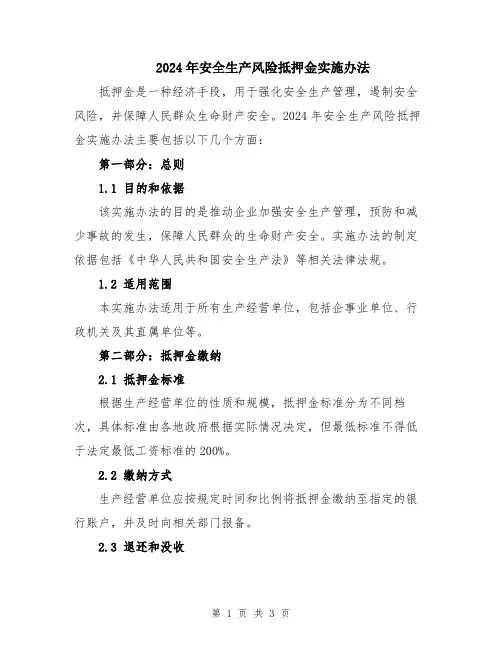 2024年安全生产风险抵押金实施办法

抵押金是一种经济手段，用于强化安全生产管理，遏制安全风险，并保障人民群众生命财产安全。2024年安全生产风险抵押金实施办法主要包括以下几个方面：

第一部分：总则

1.1 目的和依据

该实施办法的目的是推动企业加强安全生产管理，预防和减少事故的发生，保障人民群众的生命财产安全。实施办法的制定依据包括《中华人民共和国安全生产法》等相关法律法规。

1.2 适用范围

本实施办法适用于所有生产经营单位，包括企事业单位、行政机关及其直属单位等。

第二部分：抵押金缴纳

2.1 抵押金标准

根据生产经营单位的性质和规模，抵押金标准分为不同档次，具体标准由各地政府根据实际情况决定，但最低标准不得低于法定最低工资标准的200%。

2.2 缴纳方式

生产经营单位应按规定时间和比例将抵押金缴纳至指定的银行账户，并及时向相关部门报备。

2.3 退还和没收

第 1 页 共 3 页